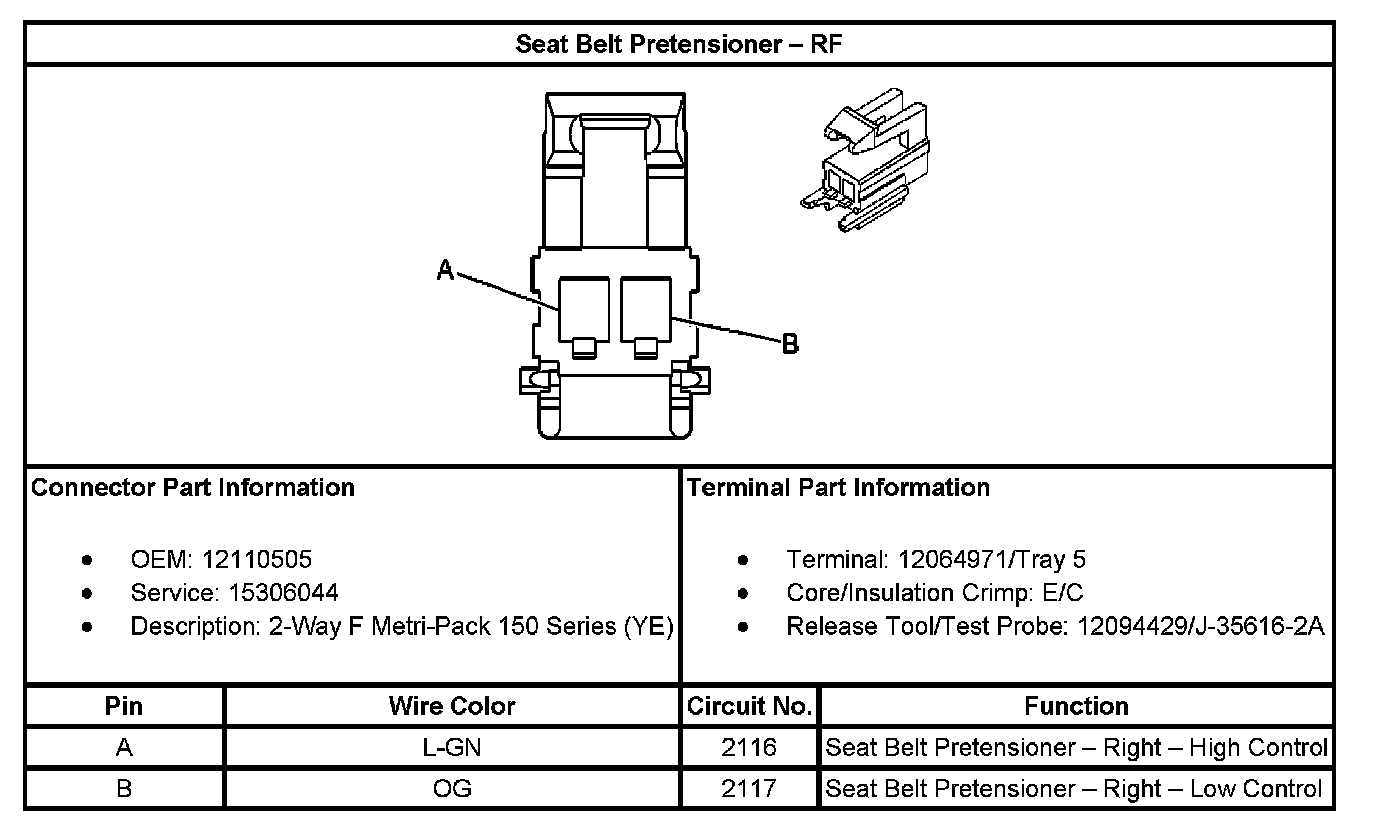 Seat Belt Pretensioner – RF

A

B

Connector Part Information

- OEM: 12110505
- Service: 15306044
- Description: 2-Way F Metri-Pack 150 Series (YE)

Terminal Part Information

- Terminal: 12064971/Tray 5
- Core/Insulation Crimp: E/C
- Release Tool/Test Probe: 12094429/J-35616-2A

| Pin | Wire Color | Circuit No. | Function |
|---|---|---|---|
| A | L-GN | 2116 | Seat Belt Pretensioner – Right – High Control |
| B | OG | 2117 | Seat Belt Pretensioner – Right – Low Control |